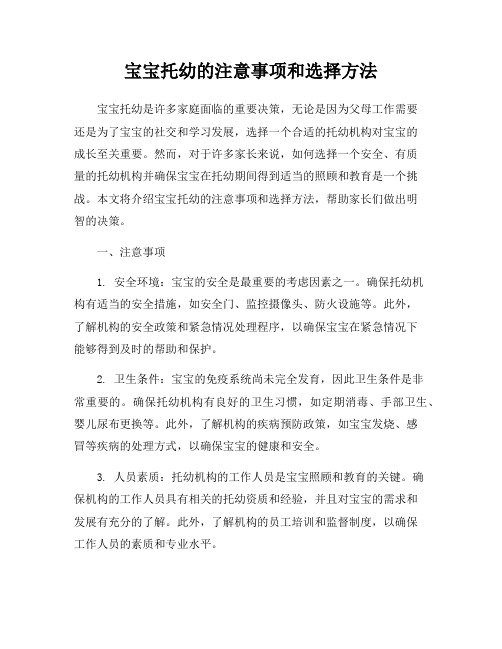 宝宝托幼的注意事项和选择方法

宝宝托幼是许多家庭面临的重要决策，无论是因为父母工作需要还是为了宝宝的社交和学习发展，选择一个合适的托幼机构对宝宝的成长至关重要。然而，对于许多家长来说，如何选择一个安全、有质量的托幼机构并确保宝宝在托幼期间得到适当的照顾和教育是一个挑战。本文将介绍宝宝托幼的注意事项和选择方法，帮助家长们做出明智的决策。

一、注意事项

1. 安全环境：宝宝的安全是最重要的考虑因素之一。确保托幼机构有适当的安全措施，如安全门、监控摄像头、防火设施等。此外，了解机构的安全政策和紧急情况处理程序，以确保宝宝在紧急情况下能够得到及时的帮助和保护。

2. 卫生条件：宝宝的免疫系统尚未完全发育，因此卫生条件是非常重要的。确保托幼机构有良好的卫生习惯，如定期消毒、手部卫生、婴儿尿布更换等。此外，了解机构的疾病预防政策，如宝宝发烧、感冒等疾病的处理方式，以确保宝宝的健康和安全。

3. 人员素质：托幼机构的工作人员是宝宝照顾和教育的关键。确保机构的工作人员具有相关的托幼资质和经验，并且对宝宝的需求和发展有充分的了解。此外，了解机构的员工培训和监督制度，以确保工作人员的素质和专业水平。